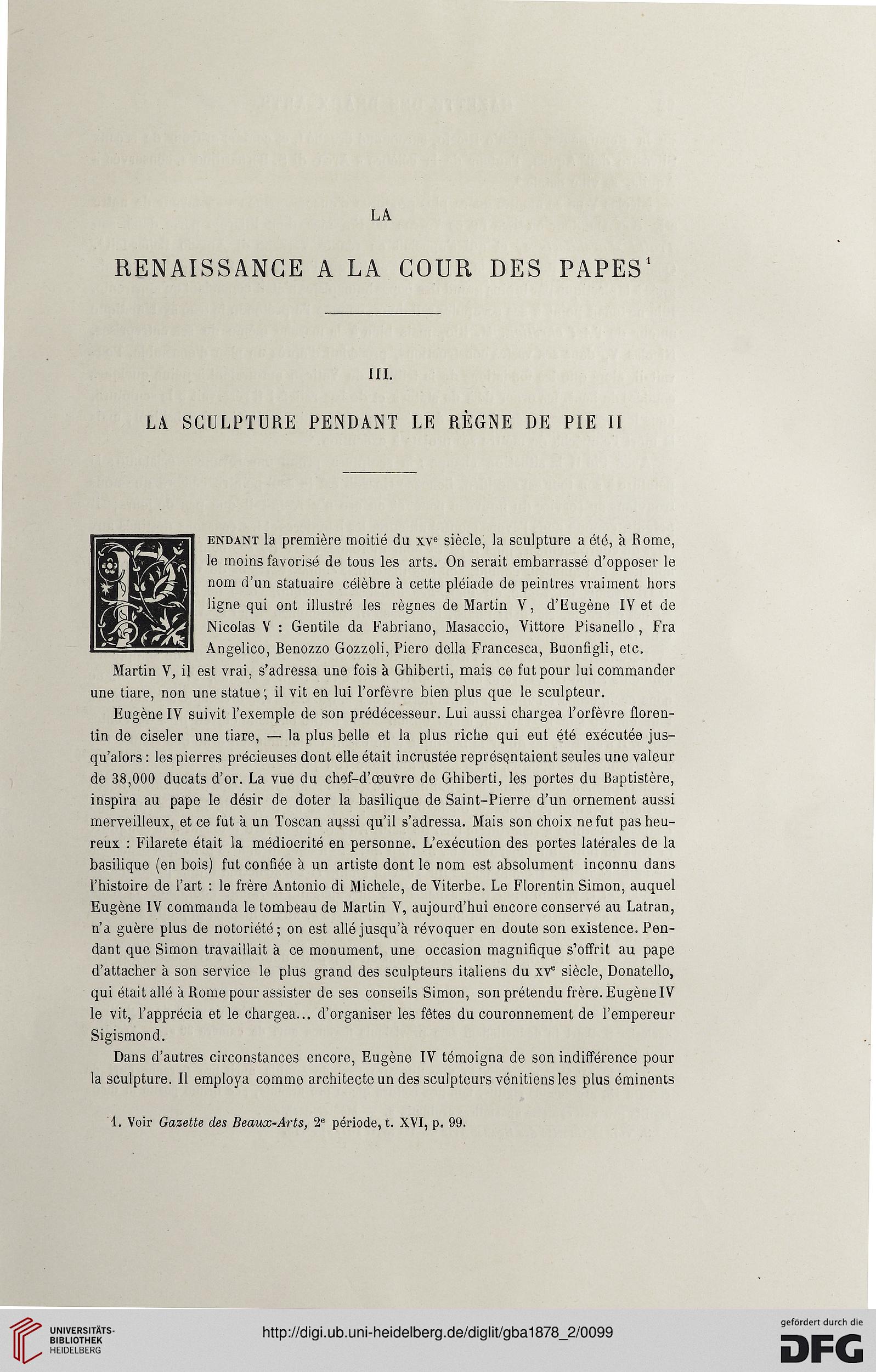 LA

RENAISSANCE A LA COUR DES PAPES$^1$

III.

LA SCULPTURE PENDANT LE RÈGNE DE PIE II

PENDANT la première moitié du xv$^e$ siècle, la sculpture a été, à Rome, le moins favorisé de tous les arts. On serait embarrassé d'opposer le nom d'un statuaire célèbre à cette pléiade de peintres vraiment hors ligne qui ont illustré les règnes de Martin V, d'Eugène IV et de Nicolas V : Gentile da Fabriano, Masaccio, Vittore Pisanello, Fra Angelico, Benozzo Gozzoli, Piero della Francesca, Buonfigli, etc.

Martin V, il est vrai, s'adressa une fois à Ghiberti, mais ce fut pour lui commander une tiare, non une statue ; il vit en lui l'orfèvre bien plus que le sculpteur.

Eugène IV suivit l'exemple de son prédécesseur. Lui aussi chargea l'orfèvre florentin de ciseler une tiare, — la plus belle et la plus riche qui eut été exécutée jusqu'alors : les pierres précieuses dont elle était incrustée représentaient seules une valeur de 38,000 ducats d'or. La vue du chef-d'œuvre de Ghiberti, les portes du Baptistère, inspira au pape le désir de doter la basilique de Saint-Pierre d'un ornement aussi merveilleux, et ce fut à un Toscan aussi qu'il s'adressa. Mais son choix ne fut pas heureux : Filarete était la médiocrité en personne. L'exécution des portes latérales de la basilique (en bois) fut confiée à un artiste dont le nom est absolument inconnu dans l'histoire de l'art : le frère Antonio di Michele, de Viterbe. Le Florentin Simon, auquel Eugène IV commanda le tombeau de Martin V, aujourd'hui encore conservé au Latran, n'a guère plus de notoriété ; on est allé jusqu'à révoquer en doute son existence. Pendant que Simon travaillait à ce monument, une occasion magnifique s'offrit au pape d'attacher à son service le plus grand des sculpteurs italiens du xv$^e$ siècle, Donatello, qui était allé à Rome pour assister de ses conseils Simon, son prétendu frère. Eugène IV le vit, l'apprécia et le chargea... d'organiser les fêtes du couronnement de l'empereur Sigismond.

Dans d'autres circonstances encore, Eugène IV témoigna de son indifférence pour la sculpture. Il employa comme architecte un des sculpteurs vénitiens les plus éminents

1. Voir Gazette des Beaux-Arts, 2$^e$ période, t. XVI, p. 99.

UNIVERSITÄTS-BIBLIOTHEK HEIDELBERG

http://digi.ub.uni-heidelberg.de/diglit/gba1878_2/0099

gefördert durch die DFG